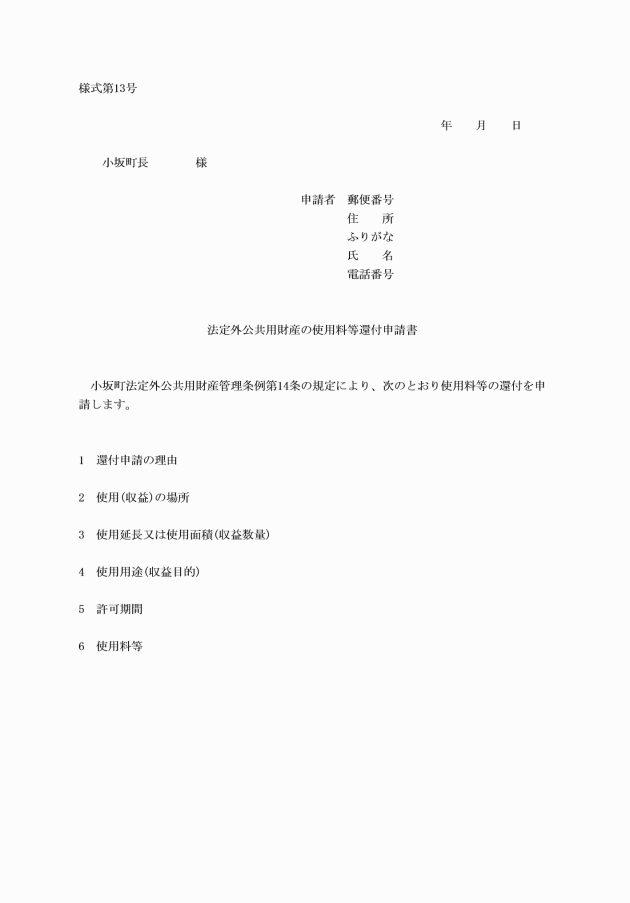 様式第13号

年　月　日

小坂町長　　様

申請者　郵便番号
住　所
ふりがな
氏　名
電話番号

法定外公共用財産の使用料等還付申請書

小坂町法定外公共用財産管理条例第14条の規定により、次のとおり使用料等の還付を申請します。

1　還付申請の理由

2　使用(収益)の場所

3　使用延長又は使用面積(収益数量)

4　使用用途(収益目的)

5　許可期間

6　使用料等